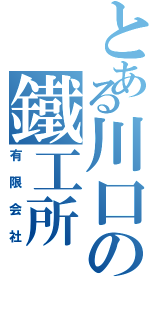 とある川口の鐵工所

有限会社